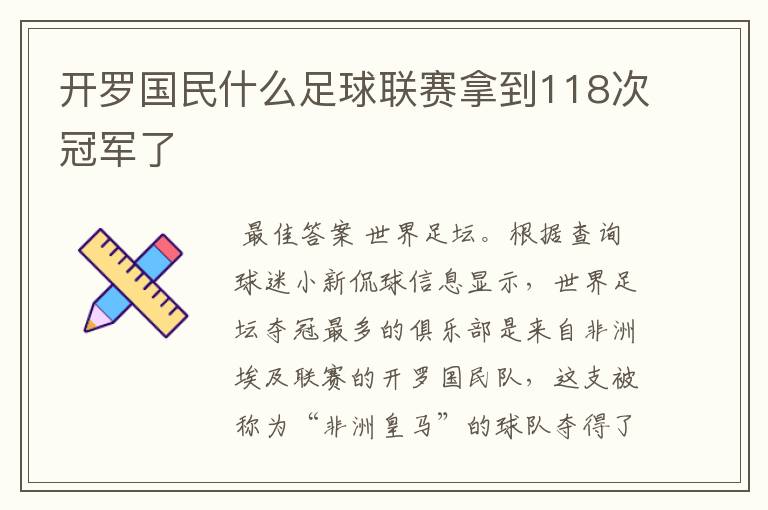 开罗国民什么足球联赛拿到118次冠军了

最佳答案 世界足坛。根据查询球迷小新侃球信息显示，世界足坛夺冠最多的俱乐部是来自非洲埃及联赛的开罗国民队，这支被称为“非洲皇马”的球队夺得了